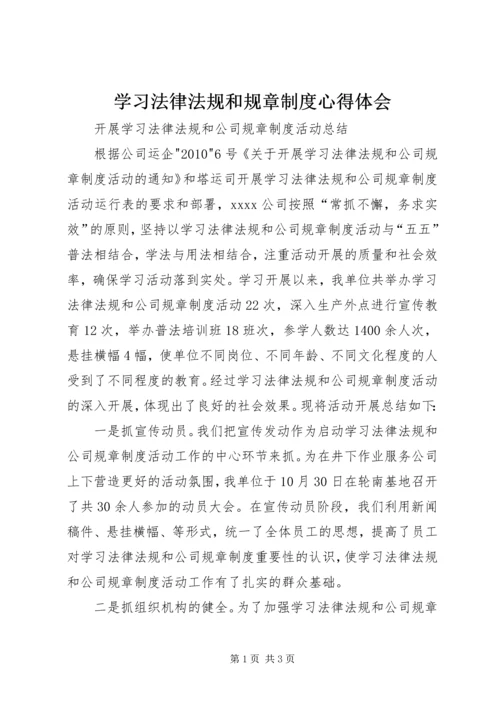 学习法律法规和规章制度心得体会

开展学习法律法规和公司规章制度活动总结

根据公司运企"2010"6号《关于开展学习法律法规和公司规章制度活动的通知》和塔运司开展学习法律法规和公司规章制度活动运行表的要求和部署，xxxx公司按照“常抓不懈，务求实效”的原则，坚持以学习法律法规和公司规章制度活动与“五五”普法相结合，学法与用法相结合，注重活动开展的质量和社会效率，确保学习活动落到实处。学习开展以来，我单位共举办学习法律法规和公司规章制度活动22次，深入生产外点进行宣传教育12次，举办普法培训班18班次，参学人数达1400余人次，悬挂横幅4幅，使单位不同岗位、不同年龄、不同文化程度的人受到了不同程度的教育。经过学习法律法规和公司规章制度活动的深入开展，体现出了良好的社会效果。现将活动开展总结如下：

一是抓宣传动员。我们把宣传发动作为启动学习法律法规和公司规章制度活动工作的中心环节来抓。为在井下作业服务公司上下营造更好的活动氛围，我单位于10月30日在轮南基地召开了共30余人参加的动员大会。在宣传动员阶段，我们利用新闻稿件、悬挂横幅、等形式，统一了全体员工的思想，提高了员工对学习法律法规和公司规章制度重要性的认识，使学习法律法规和公司规章制度活动工作有了扎实的群众基础。

二是抓组织机构的健全。为了加强学习法律法规和公司规章

第1页 共3页